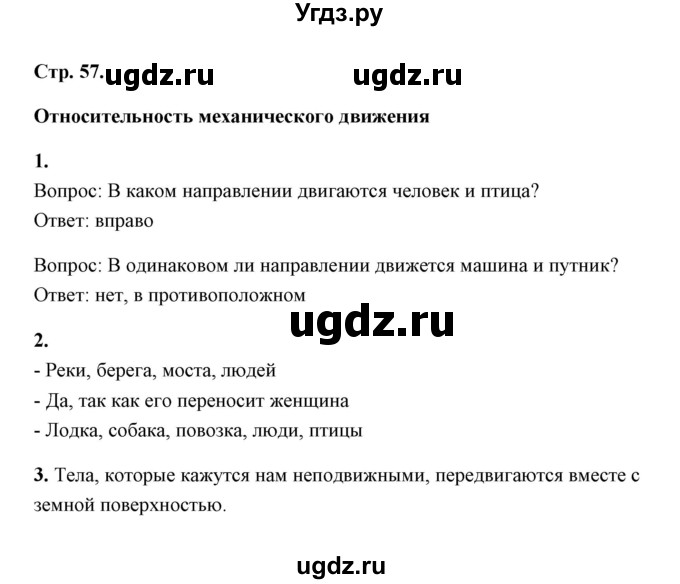 Угдз.ру

Стр. 57. ugdz.ru ugdz.ru

Относительность механического движения

1.
Вопрос: В каком направлении двигаются человек и птица?
Ответ: вправо

Вопрос: В одинаковом ли направлении движется машина и путник?
Ответ: нет, в противоположном

ugdz.ru

2.
- Реки, берега, моста, людей
- Да, так как его переносит женщина
- Лодка, собака, повозка, люди, птицы

3. Тела, которые кажутся нам неподвижными, передвигаются вместе с земной поверхностью.

ugdz.ru